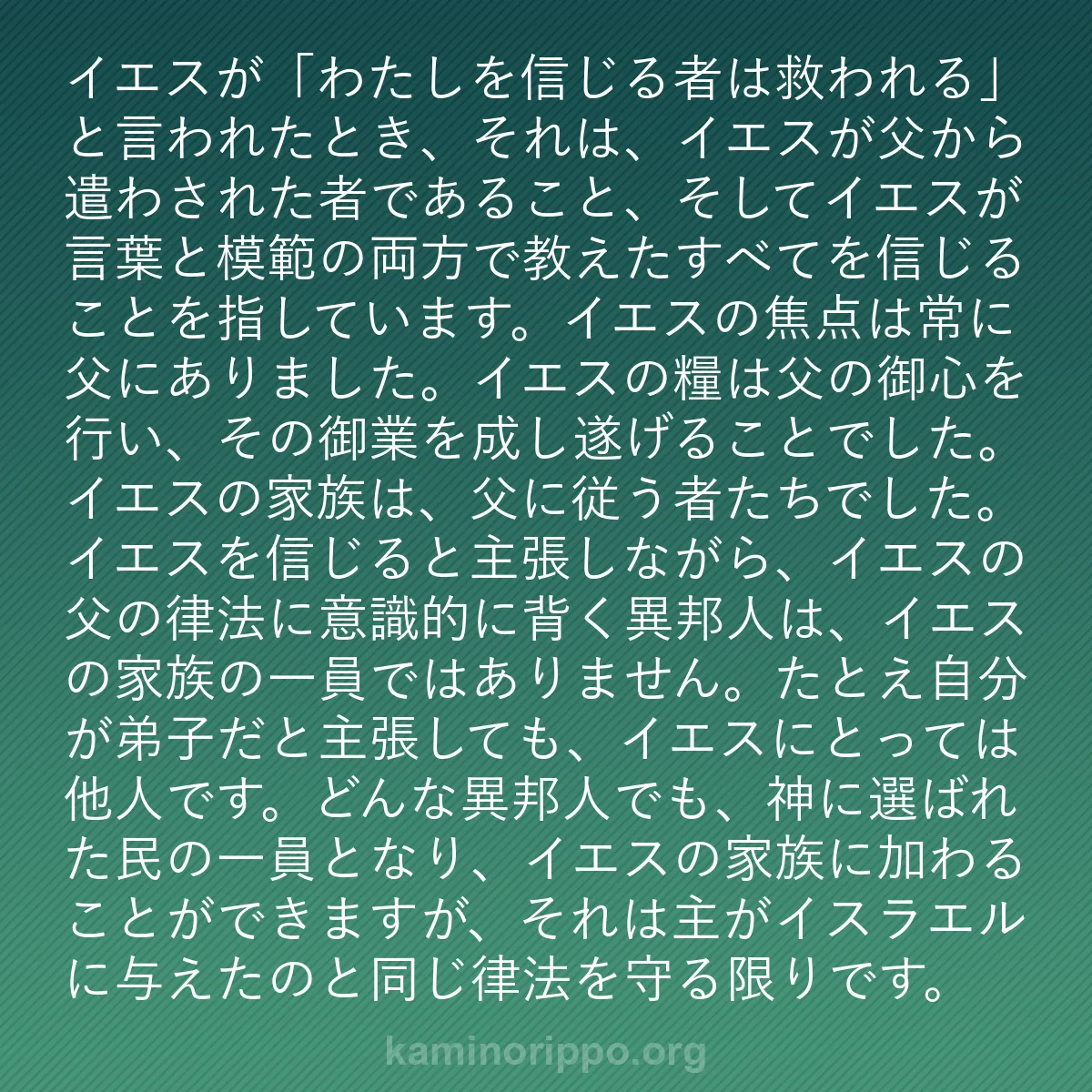 イエスが「わたしを信じる者は救われる」と言われたとき、それは、イエスが父から遣わされた者であること、そしてイエスが言葉と模範の両方で教えたすべてを信じることを指しています。イエスの焦点は常に父にありました。イエスの糧は父の御心を行い、その御業を成し遂げることでした。イエスの家族は、父に従う者たちでした。イエスを信じると主張しながら、イエスの父の律法に意識的に背く異邦人は、イエスの家族の一員ではありません。たとえ自分が弟子だと主張しても、イエスにとっては他人です。どんな異邦人でも、神に選ばれた民の一員となり、イエスの家族に加わることができますが、それは主がイスラエルに与えたのと同じ律法を守る限りです。

kaminorippo.org